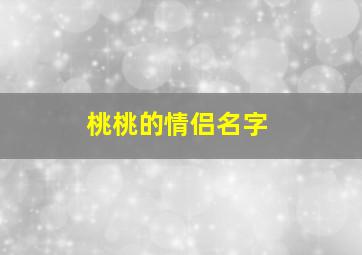 桃桃的情侣名字